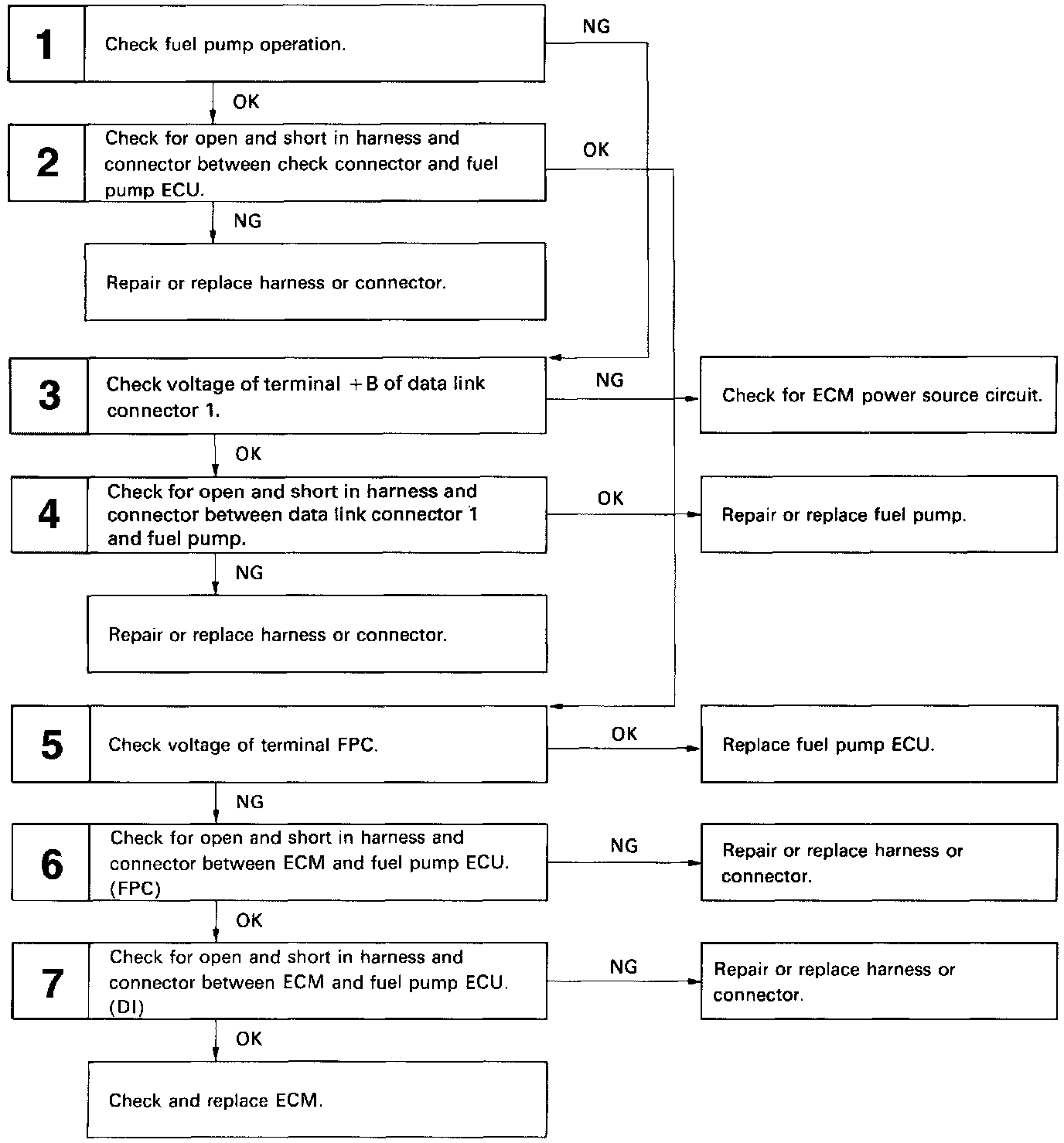 1 Check fuel pump operation.

NG

OK

2 Check for open and short in harness and connector between check connector and fuel pump ECU.

OK

NG

Repair or replace harness or connector.

3 Check voltage of terminal +B of data link connector 1.

NG

Check for ECM power source circuit.

OK

4 Check for open and short in harness and connector between data link connector 1 and fuel pump.

OK

Repair or replace fuel pump.

NG

Repair or replace harness or connector.

5 Check voltage of terminal FPC.

OK

Replace fuel pump ECU.

NG

6 Check for open and short in harness and connector between ECM and fuel pump ECU. (FPC)

NG

Repair or replace harness or connector.

OK

7 Check for open and short in harness and connector between ECM and fuel pump ECU. (DI)

NG

Repair or replace harness or connector.

OK

Check and replace ECM.